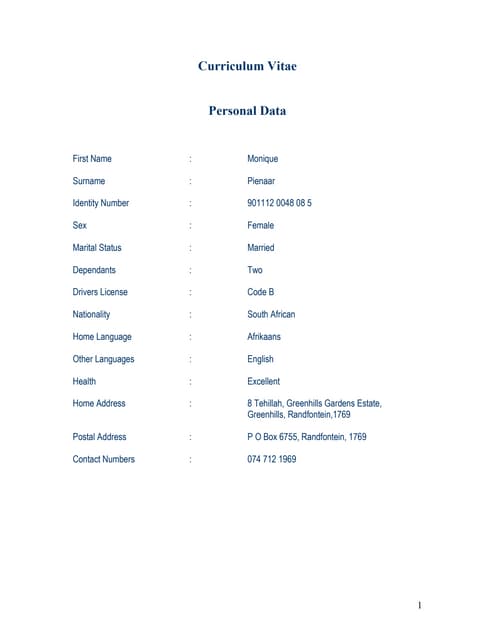 Curriculum Vitae

Personal Data

First Name : Monique

Surname : Pienaar

Identity Number : 901112 0048 08 5

Sex : Female

Marital Status : Married

Dependants : Two

Drivers License : Code B

Nationality : South African

Home Language : Afrikaans

Other Languages : English

Health : Excellent

Home Address : 8 Tehillah, Greenhills Gardens Estate, Greenhills, Randfontein,1769

Postal Address : P O Box 6755, Randfontein, 1769

Contact Numbers : 074 712 1969

1